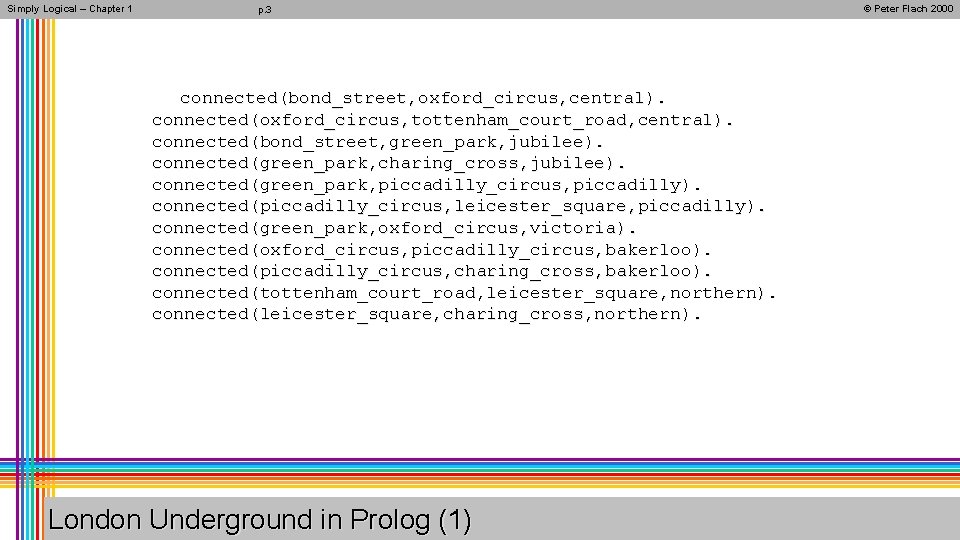 Simply Logical – Chapter 1 p.3 © Peter Flach 2000

connected(bond_street,oxford_circus,central).
connected(oxford_circus,tottenham_court_road,central).
connected(bond_street,green_park,jubilee).
connected(green_park,charing_cross,jubilee).
connected(green_park,piccadilly_circus,piccadilly).
connected(piccadilly_circus,leicester_square,piccadilly).
connected(green_park,oxford_circus,victoria).
connected(oxford_circus,piccadilly_circus,bakerloo).
connected(piccadilly_circus,charing_cross,bakerloo).
connected(tottenham_court_road,leicester_square,northern).
connected(leicester_square,charing_cross,northern).

London Underground in Prolog (1)